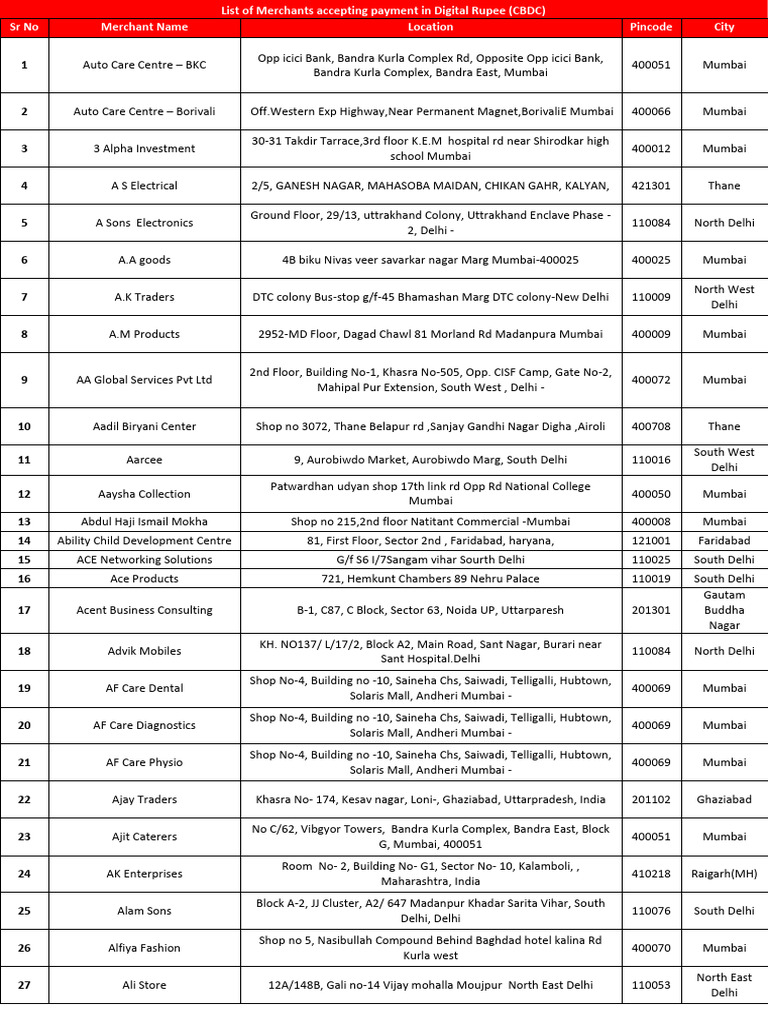 List of Merchants accepting payment in Digital Rupee (CBDC)

| Sr No | Merchant Name | Location | Pincode | City |
|---|---|---|---|---|
| 1 | Auto Care Centre – BKC | Opp icici Bank, Bandra Kurla Complex Rd, Opposite Opp icici Bank, Bandra Kurla Complex, Bandra East, Mumbai | 400051 | Mumbai |
| 2 | Auto Care Centre – Borivali | Off.Western Exp Highway,Near Permanent Magnet,BorivaliE Mumbai | 400066 | Mumbai |
| 3 | 3 Alpha Investment | 30-31 Takdir Tarrace,3rd floor K.E.M hospital rd near Shirodkar high school Mumbai | 400012 | Mumbai |
| 4 | A S Electrical | 2/5, GANESH NAGAR, MAHASOBA MAIDAN, CHIKAN GAHR, KALYAN, | 421301 | Thane |
| 5 | A Sons Electronics | Ground Floor, 29/13, uttrakhand Colony, Uttrakhand Enclave Phase - 2, Delhi - | 110084 | North Delhi |
| 6 | A.A goods | 4B biku Nivas veer savarkar nagar Marg Mumbai-400025 | 400025 | Mumbai |
| 7 | A.K Traders | DTC colony Bus-stop g/f-45 Bhamashan Marg DTC colony-New Delhi | 110009 | North West Delhi |
| 8 | A.M Products | 2952-MD Floor, Dagad Chawl 81 Morland Rd Madanpura Mumbai | 400009 | Mumbai |
| 9 | AA Global Services Pvt Ltd | 2nd Floor, Building No-1, Khasra No-505, Opp. CISF Camp, Gate No-2, Mahipal Pur Extension, South West , Delhi - | 400072 | Mumbai |
| 10 | Aadil Biryani Center | Shop no 3072, Thane Belapur rd ,Sanjay Gandhi Nagar Digha ,Airoli | 400708 | Thane |
| 11 | Aarcee | 9, Aurobiwdo Market, Aurobiwdo Marg, South Delhi | 110016 | South West Delhi |
| 12 | Aaysha Collection | Patwardhan udyan shop 17th link rd Opp Rd National College Mumbai | 400050 | Mumbai |
| 13 | Abdul Haji Ismail Mokha | Shop no 215,2nd floor Natitant Commercial -Mumbai | 400008 | Mumbai |
| 14 | Ability Child Development Centre | 81, First Floor, Sector 2nd , Faridabad, haryana, | 121001 | Faridabad |
| 15 | ACE Networking Solutions | G/f S6 I/7Sangam vihar Sourth Delhi | 110025 | South Delhi |
| 16 | Ace Products | 721, Hemkunt Chambers 89 Nehru Palace | 110019 | South Delhi |
| 17 | Acent Business Consulting | B-1, C87, C Block, Sector 63, Noida UP, Uttarparesh | 201301 | Gautam Buddha Nagar |
| 18 | Advik Mobiles | KH. NO137/ L/17/2, Block A2, Main Road, Sant Nagar, Burari near Sant Hospital.Delhi | 110084 | North Delhi |
| 19 | AF Care Dental | Shop No-4, Building no -10, Saineha Chs, Saiwadi, Telligalli, Hubtown, Solaris Mall, Andheri Mumbai - | 400069 | Mumbai |
| 20 | AF Care Diagnostics | Shop No-4, Building no -10, Saineha Chs, Saiwadi, Telligalli, Hubtown, Solaris Mall, Andheri Mumbai - | 400069 | Mumbai |
| 21 | AF Care Physio | Shop No-4, Building no -10, Saineha Chs, Saiwadi, Telligalli, Hubtown, Solaris Mall, Andheri Mumbai - | 400069 | Mumbai |
| 22 | Ajay Traders | Khasra No- 174, Kesav nagar, Loni-, Ghaziabad, Uttarpradesh, India | 201102 | Ghaziabad |
| 23 | Ajit Caterers | No C/62, Vibgyor Towers, Bandra Kurla Complex, Bandra East, Block G, Mumbai, 400051 | 400051 | Mumbai |
| 24 | AK Enterprises | Room No- 2, Building No- G1, Sector No- 10, Kalamboli, , Maharashtra, India | 410218 | Raigarh(MH) |
| 25 | Alam Sons | Block A-2, JJ Cluster, A2/ 647 Madanpur Khadar Sarita Vihar, South Delhi, Delhi | 110076 | South Delhi |
| 26 | Alfiya Fashion | Shop no 5, Nasibullah Compound Behind Baghdad hotel kalina Rd Kurla west | 400070 | Mumbai |
| 27 | Ali Store | 12A/148B, Gali no-14 Vijay mohalla Moujpur North East Delhi | 110053 | North East Delhi |